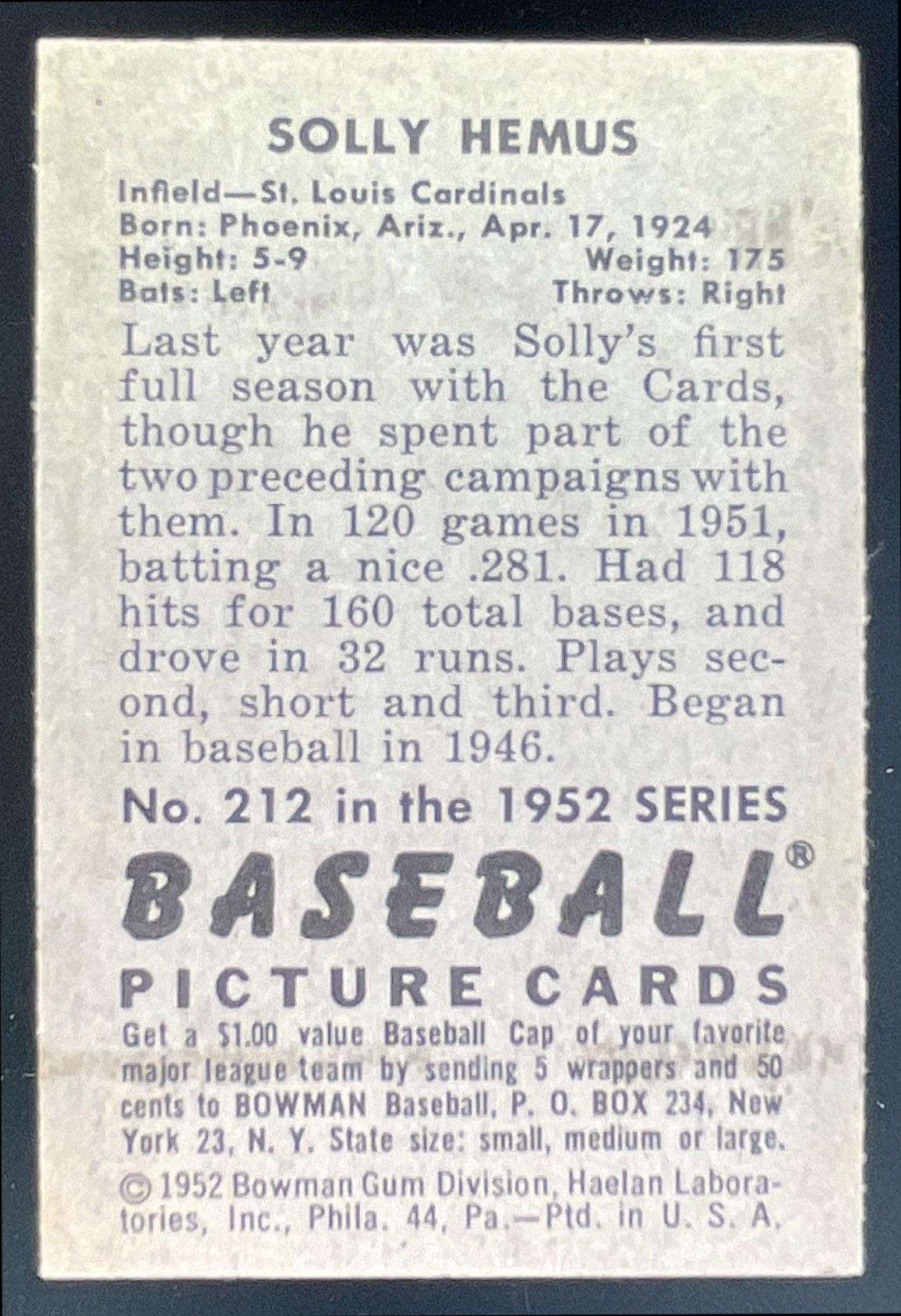 SOLLY HEMUS

Infield—St. Louis Cardinals
Born: Phoenix, Ariz., Apr. 17, 1924
Height: 5-9 Weight: 175
Bats: Left Throws: Right

Last year was Solly's first full season with the Cards, though he spent part of the two preceding campaigns with them. In 120 games in 1951, batting a nice .281. Had 118 hits for 160 total bases, and drove in 32 runs. Plays second, short and third. Began in baseball in 1946.

No. 212 in the 1952 SERIES

BASEBALL®

PICTURE CARDS

Get a $1.00 value Baseball Cap of your favorite major league team by sending 5 wrappers and 50 cents to BOWMAN Baseball, P. O. BOX 234, New York 23, N. Y. State size: small, medium or large.

© 1952 Bowman Gum Division, Haelan Laboratories, Inc., Phila. 44, Pa.—Ptd. in U. S. A.